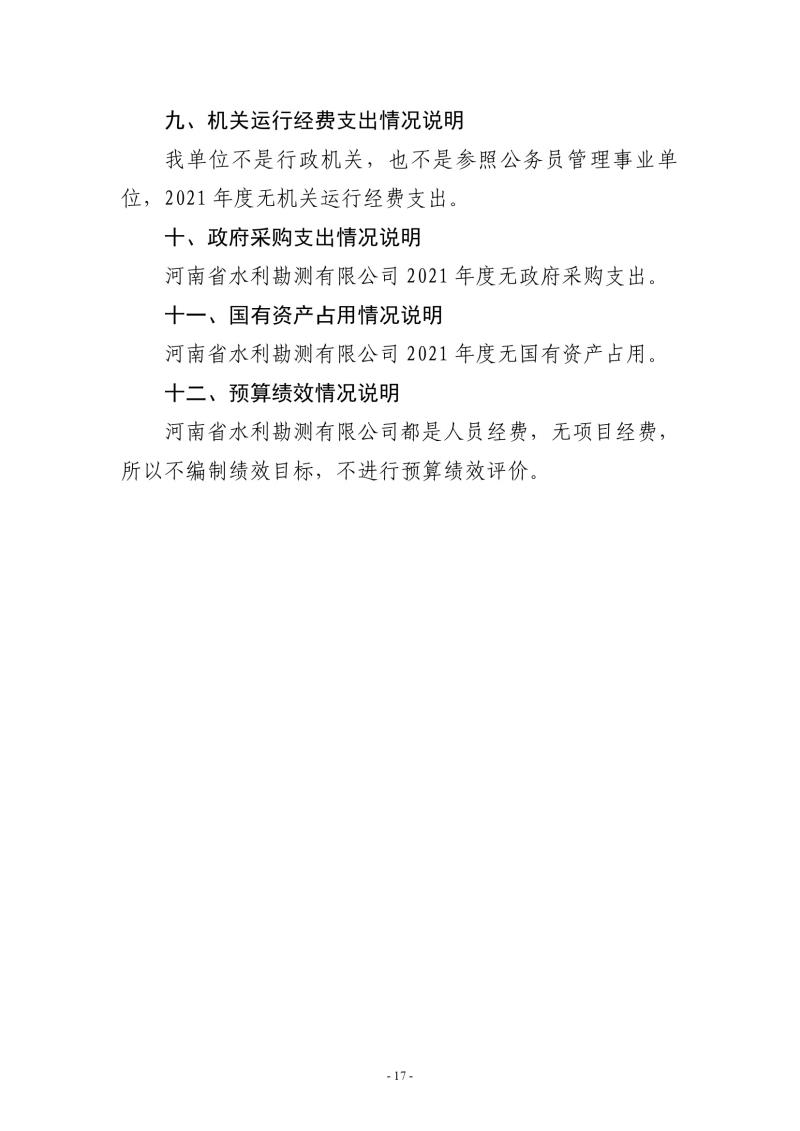 九、机关运行经费支出情况说明

我单位不是行政机关，也不是参照公务员管理事业单位，2021 年度无机关运行经费支出。

十、政府采购支出情况说明

河南省水利勘测有限公司 2021 年度无政府采购支出。

十一、国有资产占用情况说明

河南省水利勘测有限公司 2021 年度无国有资产占用。

十二、预算绩效情况说明

河南省水利勘测有限公司都是人员经费，无项目经费，所以不编制绩效目标，不进行预算绩效评价。

- 17 -